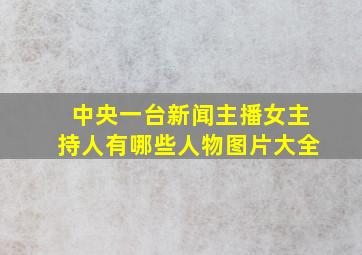 中央一台新闻主播女主持人有哪些人物图片大全